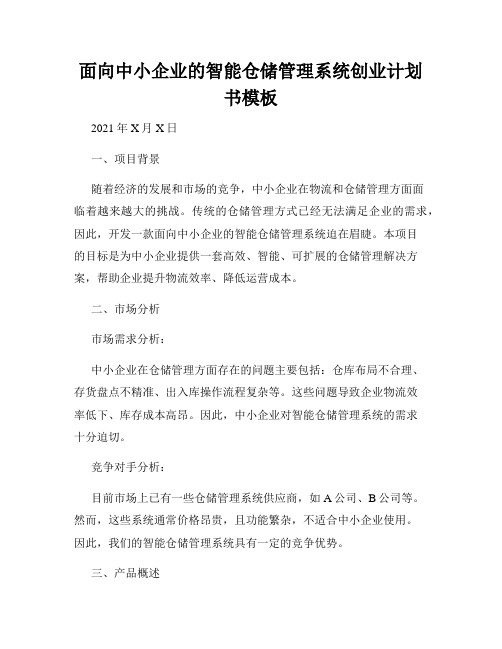 面向中小企业的智能仓储管理系统创业计划书模板

2021 年 X 月 X 日

一、项目背景

随着经济的发展和市场的竞争，中小企业在物流和仓储管理方面面临着越来越大的挑战。传统的仓储管理方式已经无法满足企业的需求，因此，开发一款面向中小企业的智能仓储管理系统迫在眉睫。本项目的目标是为中小企业提供一套高效、智能、可扩展的仓储管理解决方案，帮助企业提升物流效率、降低运营成本。

二、市场分析

市场需求分析：

中小企业在仓储管理方面存在的问题主要包括：仓库布局不合理、存货盘点不精准、出入库操作流程复杂等。这些问题导致企业物流效率低下、库存成本高昂。因此，中小企业对智能仓储管理系统的需求十分迫切。

竞争对手分析：

目前市场上已有一些仓储管理系统供应商，如 A 公司、B 公司等。然而，这些系统通常价格昂贵，且功能繁杂，不适合中小企业使用。因此，我们的智能仓储管理系统具有一定的竞争优势。

三、产品概述